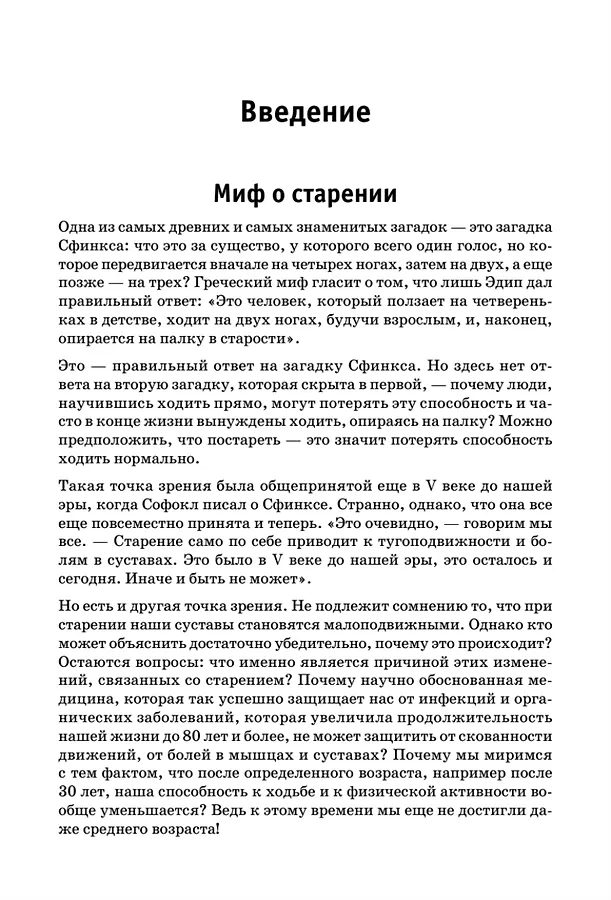 Введение

Миф о старении

Одна из самых древних и самых знаменитых загадок — это загадка Сфинкса: что это за существо, у которого всего один голос, но которое передвигается вначале на четырех ногах, затем на двух, а еще позже — на трех? Греческий миф гласит о том, что лишь Эдип дал правильный ответ: «Это человек, который ползает на четвереньках в детстве, ходит на двух ногах, будучи взрослым, и, наконец, опирается на палку в старости».

Это — правильный ответ на загадку Сфинкса. Но здесь нет ответа на вторую загадку, которая скрыта в первой, — почему люди, научившись ходить прямо, могут потерять эту способность и часто в конце жизни вынуждены ходить, опираясь на палку? Можно предположить, что постареть — это значит потерять способность ходить нормально.

Такая точка зрения была общепринятой еще в V веке до нашей эры, когда Софокл писал о Сфинксе. Странно, однако, что она все еще повсеместно принята и теперь. «Это очевидно, — говорим мы все. — Старение само по себе приводит к тугоподвижности и болям в суставах. Это было в V веке до нашей эры, это осталось и сегодня. Иначе и быть не может».

Но есть и другая точка зрения. Не подлежит сомнению то, что при старении наши суставы становятся малоподвижными. Однако кто может объяснить достаточно убедительно, почему это происходит? Остаются вопросы: что именно является причиной этих изменений, связанных со старением? Почему научно обоснованная медицина, которая так успешно защищает нас от инфекций и органических заболеваний, которая увеличила продолжительность нашей жизни до 80 лет и более, не может защитить от скованности движений, от болей в мышцах и суставах? Почему мы миримся с тем фактом, что после определенного возраста, например после 30 лет, наша способность к ходьбе и к физической активности вообще уменьшается? Ведь к этому времени мы еще не достигли даже среднего возраста!